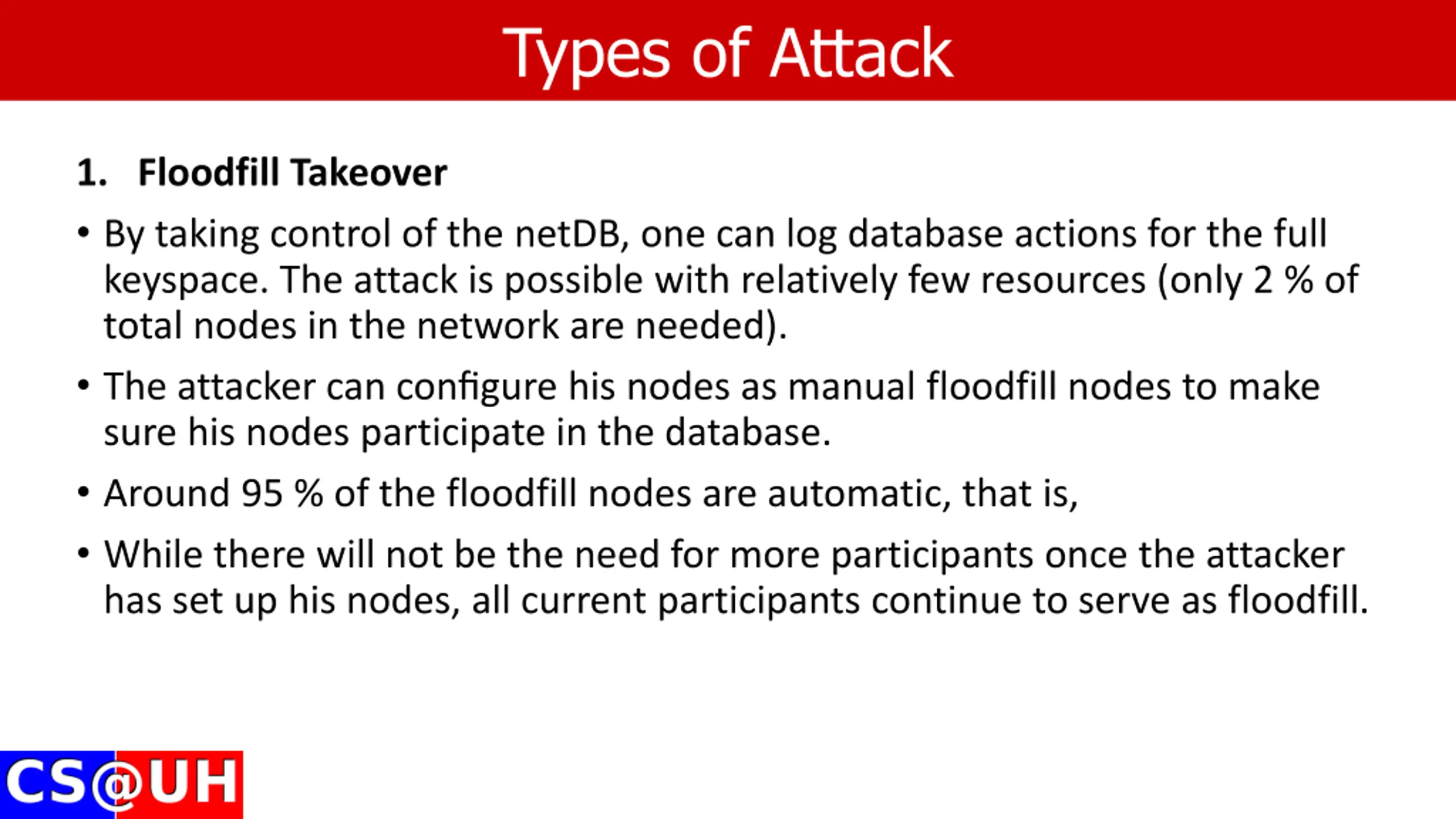 Types of Attack

1. Floodfill Takeover

• By taking control of the netDB, one can log database actions for the full keyspace. The attack is possible with relatively few resources (only 2 % of total nodes in the network are needed).

• The attacker can configure his nodes as manual floodfill nodes to make sure his nodes participate in the database.

• Around 95 % of the floodfill nodes are automatic, that is,

• While there will not be the need for more participants once the attacker has set up his nodes, all current participants continue to serve as floodfill.

CS@UH